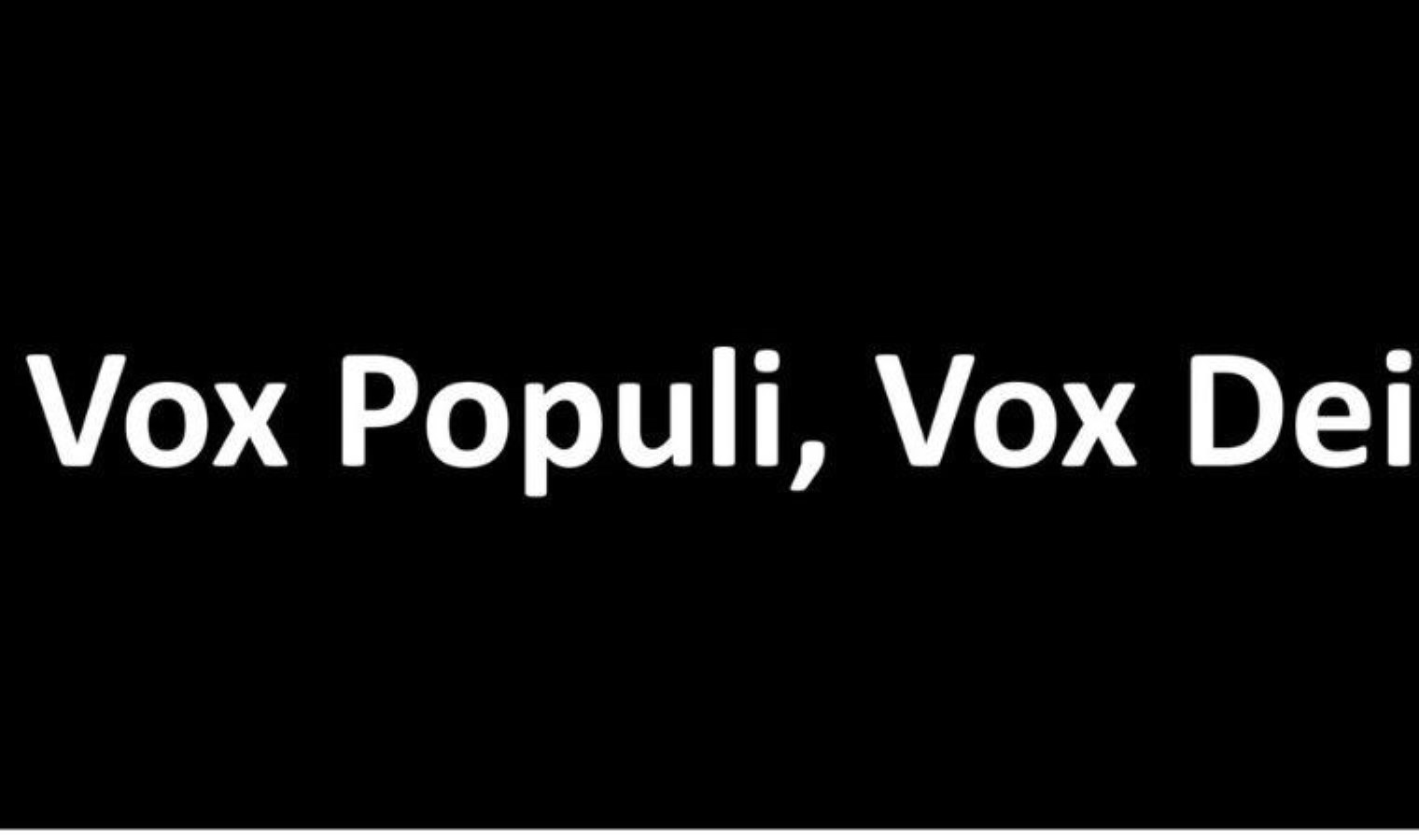 Vox Populi, Vox Dei